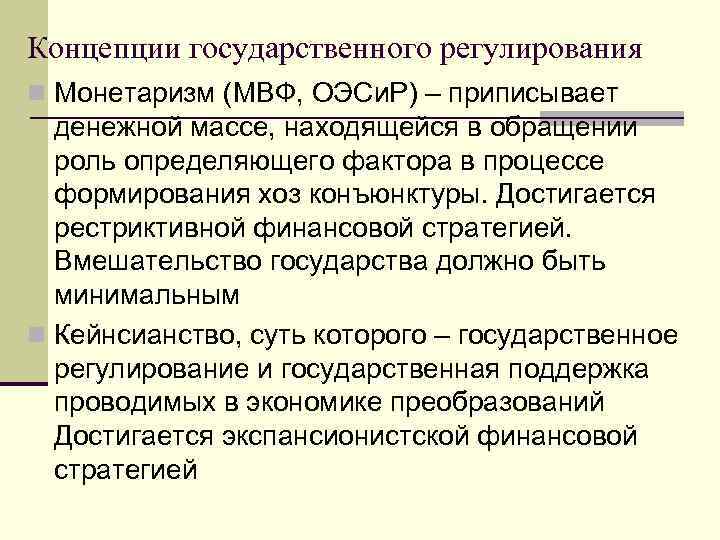 Концепции государственного регулирования

Монетаризм (МВФ, ОЭСиР) – приписывает денежной массе, находящейся в обращении роль определяющего фактора в процессе формирования хоз конъюнктуры. Достигается рестриктивной финансовой стратегией. Вмешательство государства должно быть минимальным

Кейнсианство, суть которого – государственное регулирование и государственная поддержка проводимых в экономике преобразований Достигается экспансионистской финансовой стратегией